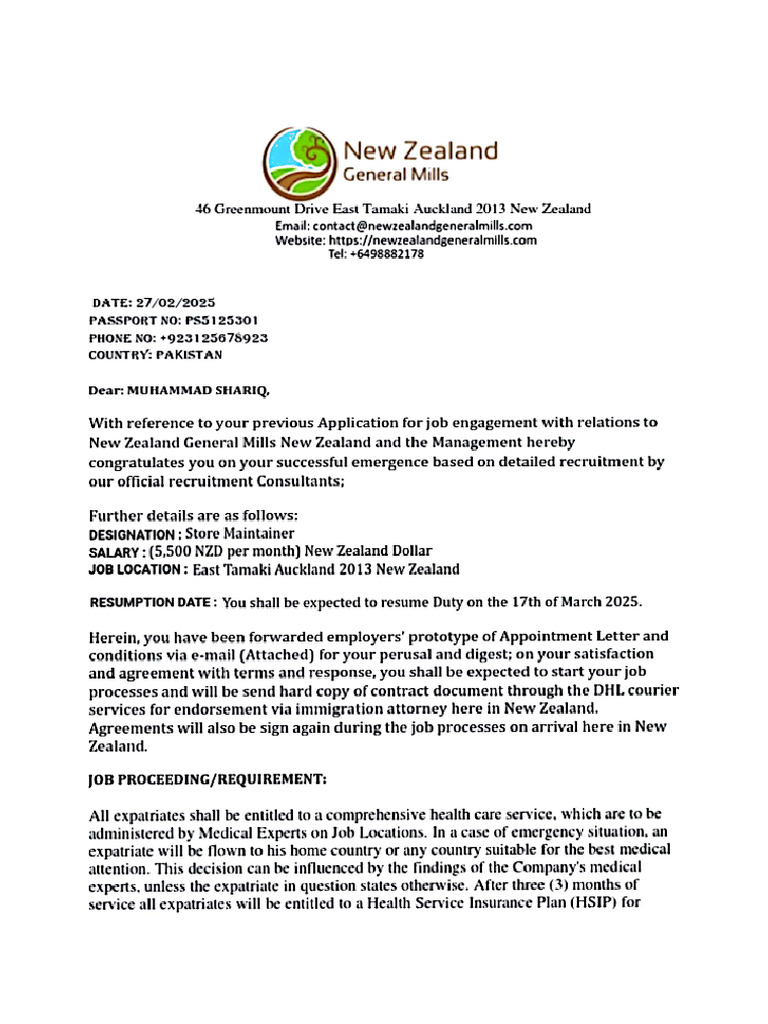 New Zealand
General Mills

46 Greenmount Drive East Tamaki Auckland 2013 New Zealand
Email: contact@newzealandgeneralmills.com
Website: https://newzealandgeneralmills.com
Tel: +6498882178

DATE: 27/02/2025
PASSPORT NO: PS5125301
PHONE NO: +923125678923
COUNTRY: PAKISTAN

Dear: MUHAMMAD SHARIQ,

With reference to your previous Application for job engagement with relations to New Zealand General Mills New Zealand and the Management hereby congratulates you on your successful emergence based on detailed recruitment by our official recruitment Consultants;

Further details are as follows:
DESIGNATION : Store Maintainer
SALARY : (5,500 NZD per month) New Zealand Dollar
JOB LOCATION : East Tamaki Auckland 2013 New Zealand

RESUMPTION DATE : You shall be expected to resume Duty on the 17th of March 2025.

Herein, you have been forwarded employers' prototype of Appointment Letter and conditions via e-mail (Attached) for your perusal and digest; on your satisfaction and agreement with terms and response, you shall be expected to start your job processes and will be send hard copy of contract document through the DHL courier services for endorsement via immigration attorney here in New Zealand. Agreements will also be sign again during the job processes on arrival here in New Zealand.

JOB PROCEEDING/REQUIREMENT:

All expatriates shall be entitled to a comprehensive health care service, which are to be administered by Medical Experts on Job Locations. In a case of emergency situation, an expatriate will be flown to his home country or any country suitable for the best medical attention. This decision can be influenced by the findings of the Company's medical experts, unless the expatriate in question states otherwise. After three (3) months of service all expatriates will be entitled to a Health Service Insurance Plan (HSIP) for